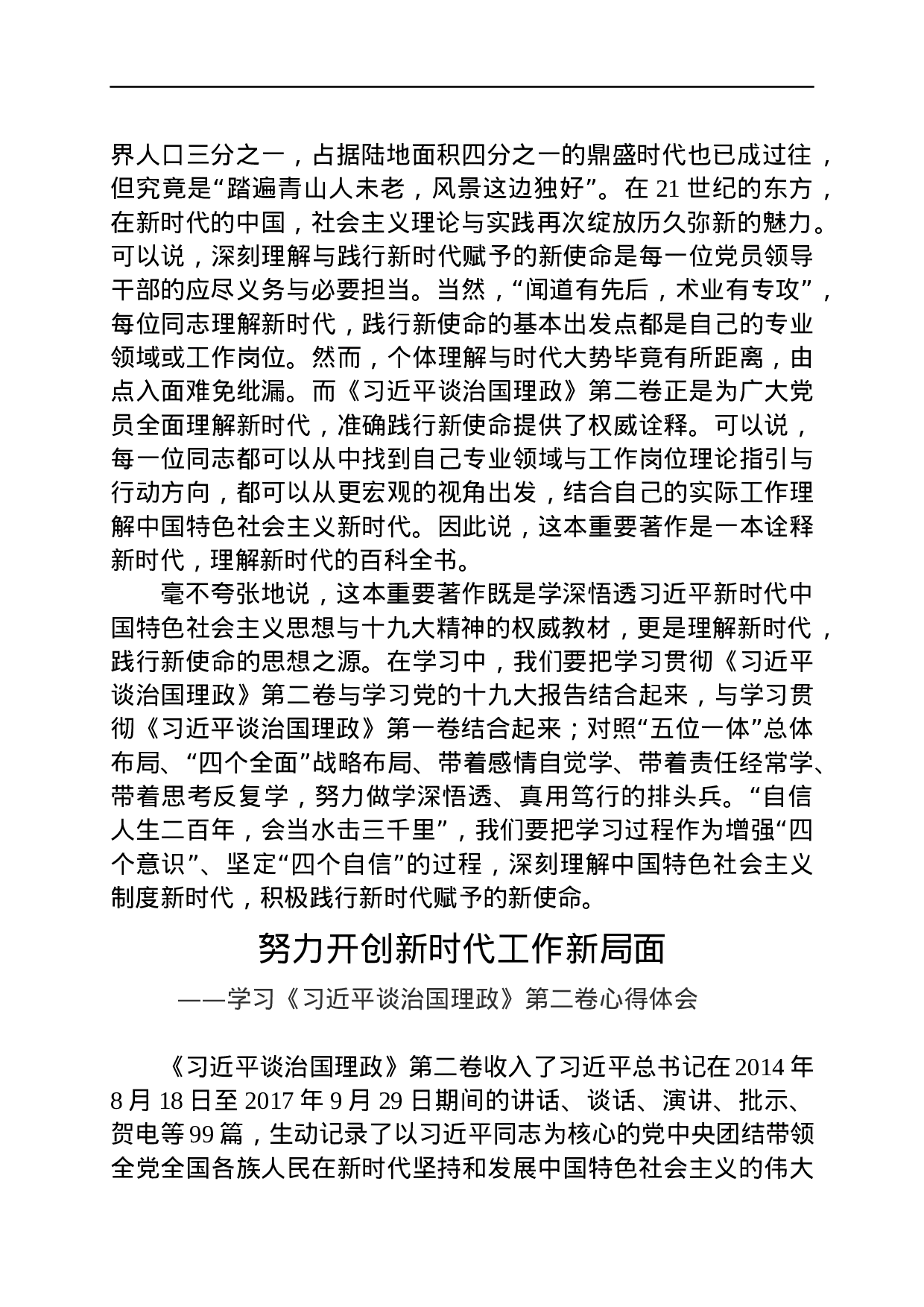 界人口三分之一，占据陆地面积四分之一的鼎盛时代也已成过往，但究竟是“踏遍青山人未老，风景这边独好”。在 21 世纪的东方，在新时代的中国，社会主义理论与实践再次绽放历久弥新的魅力。可以说，深刻理解与践行新时代赋予的新使命是每一位党员领导干部的应尽义务与必要担当。当然，“闻道有先后，术业有专攻”，每位同志理解新时代，践行新使命的基本出发点都是自己的专业领域或工作岗位。然而，个体理解与时代大势毕竟有所距离，由点入面难免纰漏。而《习近平谈治国理政》第二卷正是为广大党员全面理解新时代，准确践行新使命提供了权威诠释。可以说，每一位同志都可以从中找到自己专业领域与工作岗位理论指引与行动方向，都可以从更宏观的视角出发，结合自己的实际工作理解中国特色社会主义新时代。因此说，这本重要著作是一本诠释新时代，理解新时代的百科全书。

毫不夸张地说，这本重要著作既是学深悟透习近平新时代中国特色社会主义思想与十九大精神的权威教材，更是理解新时代，践行新使命的思想之源。在学习中，我们要把学习贯彻《习近平谈治国理政》第二卷与学习党的十九大报告结合起来，与学习贯彻《习近平谈治国理政》第一卷结合起来；对照“五位一体”总体布局、“四个全面”战略布局、带着感情自觉学、带着责任经常学、带着思考反复学，努力做学深悟透、真用笃行的排头兵。“自信人生二百年，会当水击三千里”，我们要把学习过程作为增强“四个意识”、坚定“四个自信”的过程，深刻理解中国特色社会主义制度新时代，积极践行新时代赋予的新使命。

努力开创新时代工作新局面

——学习《习近平谈治国理政》第二卷心得体会

《习近平谈治国理政》第二卷收入了习近平总书记在 2014 年 8 月 18 日至 2017 年 9 月 29 日期间的讲话、谈话、演讲、批示、贺电等 99 篇，生动记录了以习近平同志为核心的党中央团结带领全党全国各族人民在新时代坚持和发展中国特色社会主义的伟大